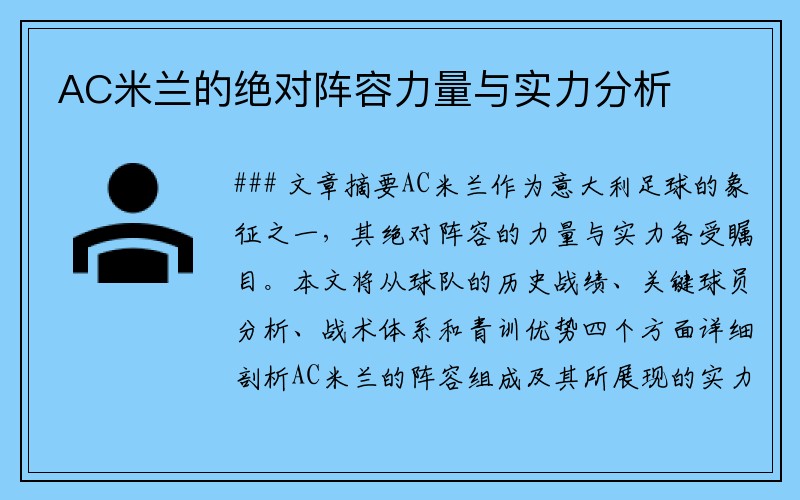 AC米兰的绝对阵容力量与实力分析

### 文章摘要AC米兰作为意大利足球的象征之一，其绝对阵容的力量与实力备受瞩目。本文将从球队的历史战绩、关键球员分析、战术体系和青训优势四个方面详细剖析AC米兰的阵容组成及其所展现的实力